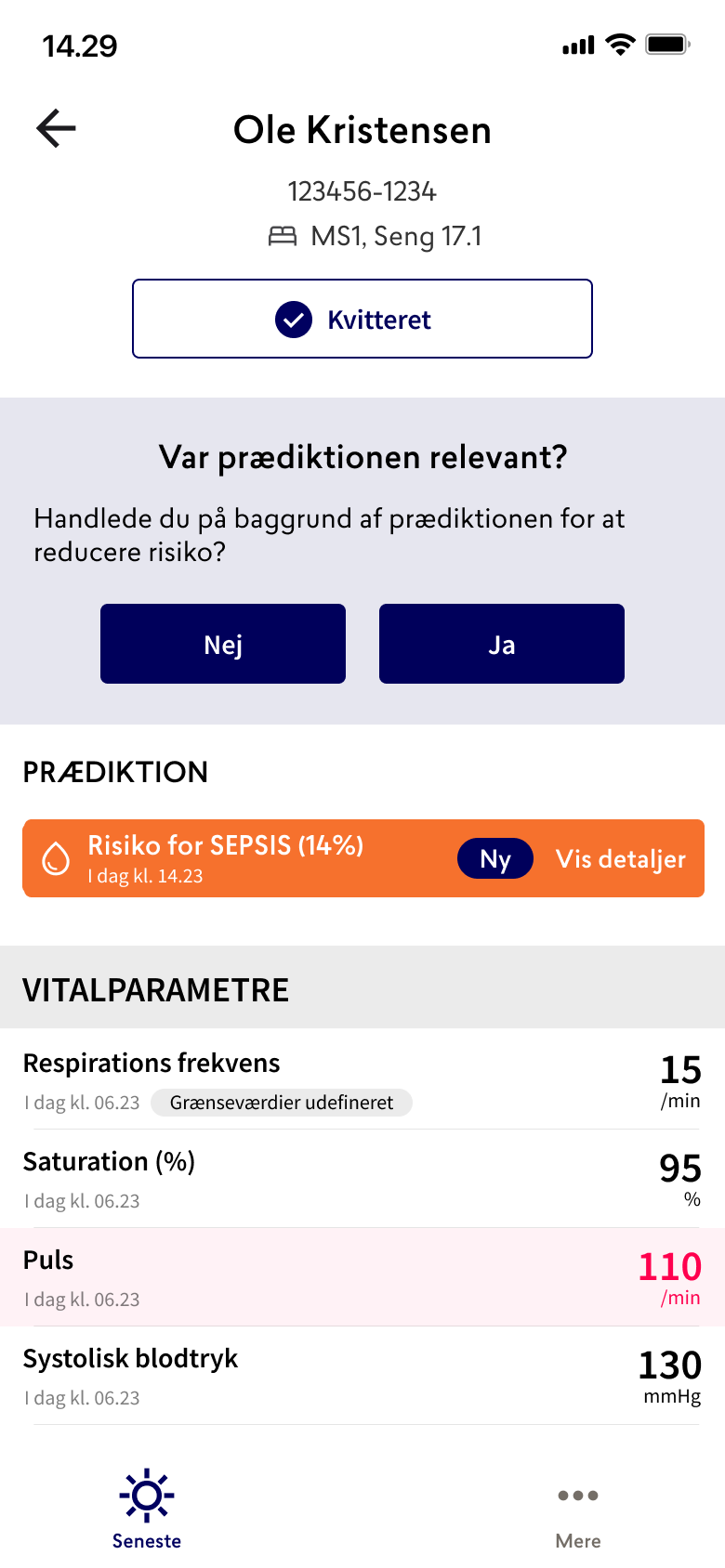 14.29

Ole Kristensen

123456-1234

MS1, Seng 17.1

Kvitteret

Var prædiktionen relevant?

Handlede du på baggrund af prædiktionen for at reducere risiko?

Nej

Ja

PRÆDIKTION

Risiko for SEPSIS (14%)
I dag kl. 14.23

Ny

Vis detaljer

VITALPARAMETRE

Respirations frekvens
I dag kl. 06.23
Grænseværdier udefineret
15
/min

Saturation (%)
I dag kl. 06.23
95
%

Puls
I dag kl. 06.23
110
/min

Systolisk blodtryk
I dag kl. 06.23
130
mmHg

Seneste

Mere